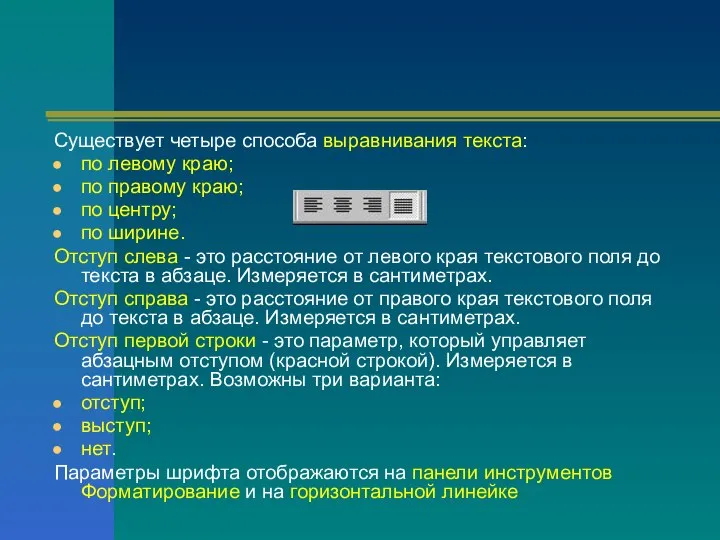 Существует четыре способа выравнивания текста:
- по левому краю;
- по правому краю;
- по центру;
- по ширине.

Отступ слева - это расстояние от левого края текстового поля до текста в абзаце. Измеряется в сантиметрах.

Отступ справа - это расстояние от правого края текстового поля до текста в абзаце. Измеряется в сантиметрах.

Отступ первой строки - это параметр, который управляет абзацным отступом (красной строкой). Измеряется в сантиметрах. Возможны три варианта:
- отступ;
- выступ;
- нет.

Параметры шрифта отображаются на панели инструментов Форматирование и на горизонтальной линейке